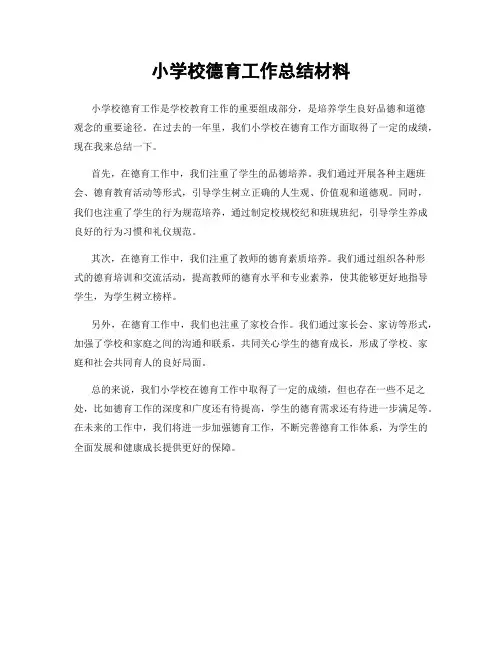 小学校德育工作总结材料

小学校德育工作是学校教育工作的重要组成部分，是培养学生良好品德和道德观念的重要途径。在过去的一年里，我们小学校在德育工作方面取得了一定的成绩，现在我来总结一下。

首先，在德育工作中，我们注重了学生的品德培养。我们通过开展各种主题班会、德育教育活动等形式，引导学生树立正确的人生观、价值观和道德观。同时，我们也注重了学生的行为规范培养，通过制定校规校纪和班规班纪，引导学生养成良好的行为习惯和礼仪规范。

其次，在德育工作中，我们注重了教师的德育素质培养。我们通过组织各种形式的德育培训和交流活动，提高教师的德育水平和专业素养，使其能够更好地指导学生，为学生树立榜样。

另外，在德育工作中，我们也注重了家校合作。我们通过家长会、家访等形式，加强了学校和家庭之间的沟通和联系，共同关心学生的德育成长，形成了学校、家庭和社会共同育人的良好局面。

总的来说，我们小学校在德育工作中取得了一定的成绩，但也存在一些不足之处，比如德育工作的深度和广度还有待提高，学生的德育需求还有待进一步满足等。在未来的工作中，我们将进一步加强德育工作，不断完善德育工作体系，为学生的全面发展和健康成长提供更好的保障。